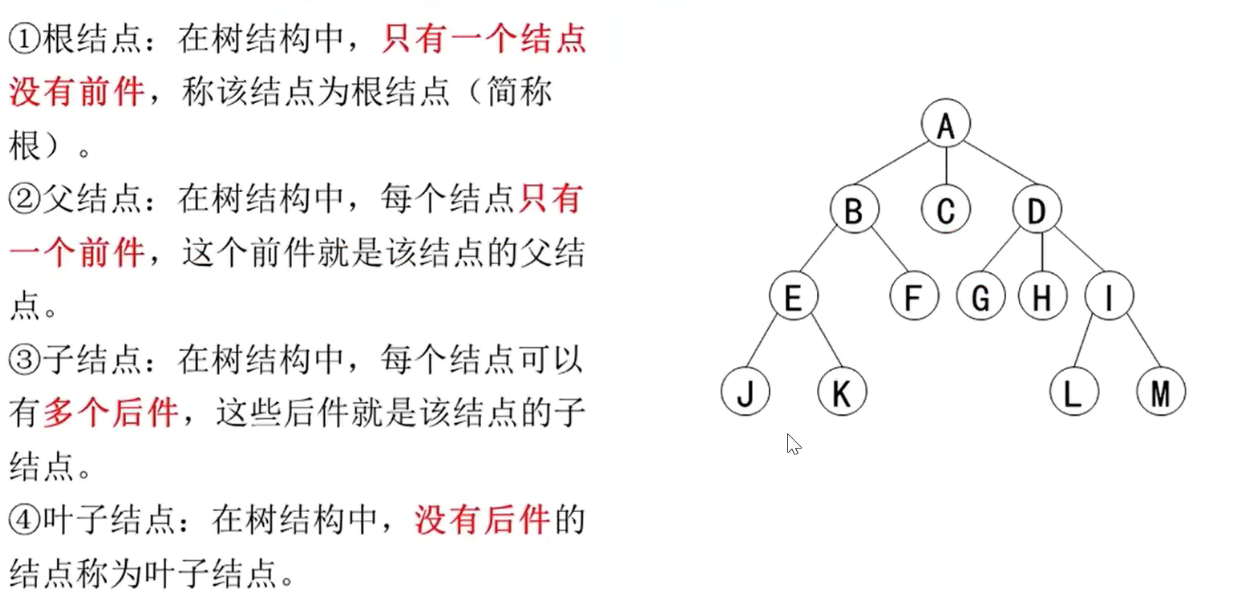 ①根结点：在树结构中，只有一个结点没有前件，称该结点为根结点（简称根）。

②父结点：在树结构中，每个结点只有一个前件，这个前件就是该结点的父结点。

③子结点：在树结构中，每个结点可以有多个后件，这些后件就是该结点的子结点。

④叶子结点：在树结构中，没有后件的结点称为叶子结点。

A

B C D

E F G H I

J K L M